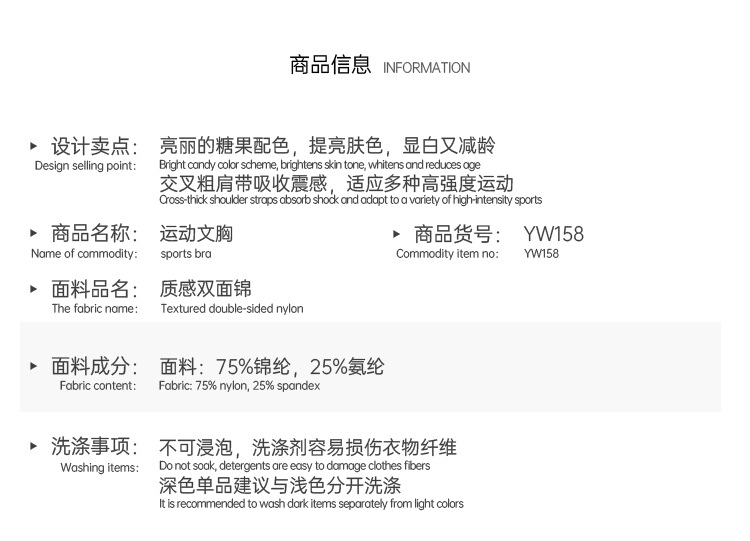 商品信息 INFORMATION

▸ 设计卖点：
Design selling point:
亮丽的糖果配色，提亮肤色，显白又减龄
Bright candy color scheme, brightens skin tone, whitens and reduces age
交叉粗肩带吸收震感，适应多种高强度运动
Cross-thick shoulder straps absorb shock and adapt to a variety of high-intensity sports

▸ 商品名称：
Name of commodity:
运动文胸
sports bra

▸ 商品货号：
Commodity item no:
YW158
YW158

▸ 面料品名：
The fabric name:
质感双面锦
Textured double-sided nylon

▸ 面料成分：
Fabric content:
面料：75%锦纶，25%氨纶
Fabric: 75% nylon, 25% spandex

▸ 洗涤事项：
Washing items:
不可浸泡，洗涤剂容易损伤衣物纤维
Do not soak, detergents are easy to damage clothes fibers
深色单品建议与浅色分开洗涤
It is recommended to wash dark items separately from light colors